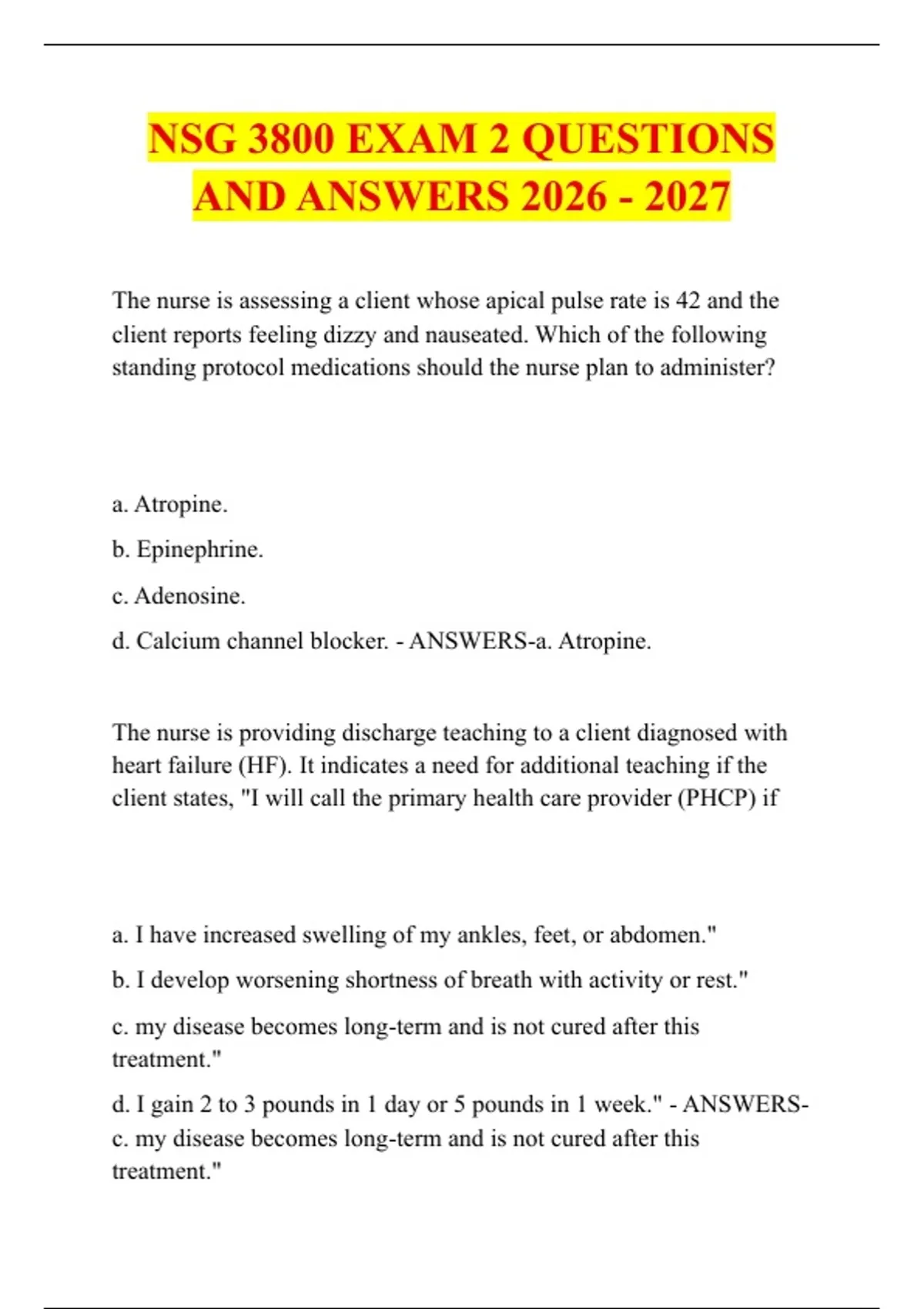 NSG 3800 EXAM 2 QUESTIONS AND ANSWERS 2026 - 2027

The nurse is assessing a client whose apical pulse rate is 42 and the client reports feeling dizzy and nauseated. Which of the following standing protocol medications should the nurse plan to administer?

a. Atropine.

b. Epinephrine.

c. Adenosine.

d. Calcium channel blocker. - ANSWERS-a. Atropine.

The nurse is providing discharge teaching to a client diagnosed with heart failure (HF). It indicates a need for additional teaching if the client states, "I will call the primary health care provider (PHCP) if

a. I have increased swelling of my ankles, feet, or abdomen."

b. I develop worsening shortness of breath with activity or rest."

c. my disease becomes long-term and is not cured after this treatment."

d. I gain 2 to 3 pounds in 1 day or 5 pounds in 1 week." - ANSWERS-c. my disease becomes long-term and is not cured after this treatment."